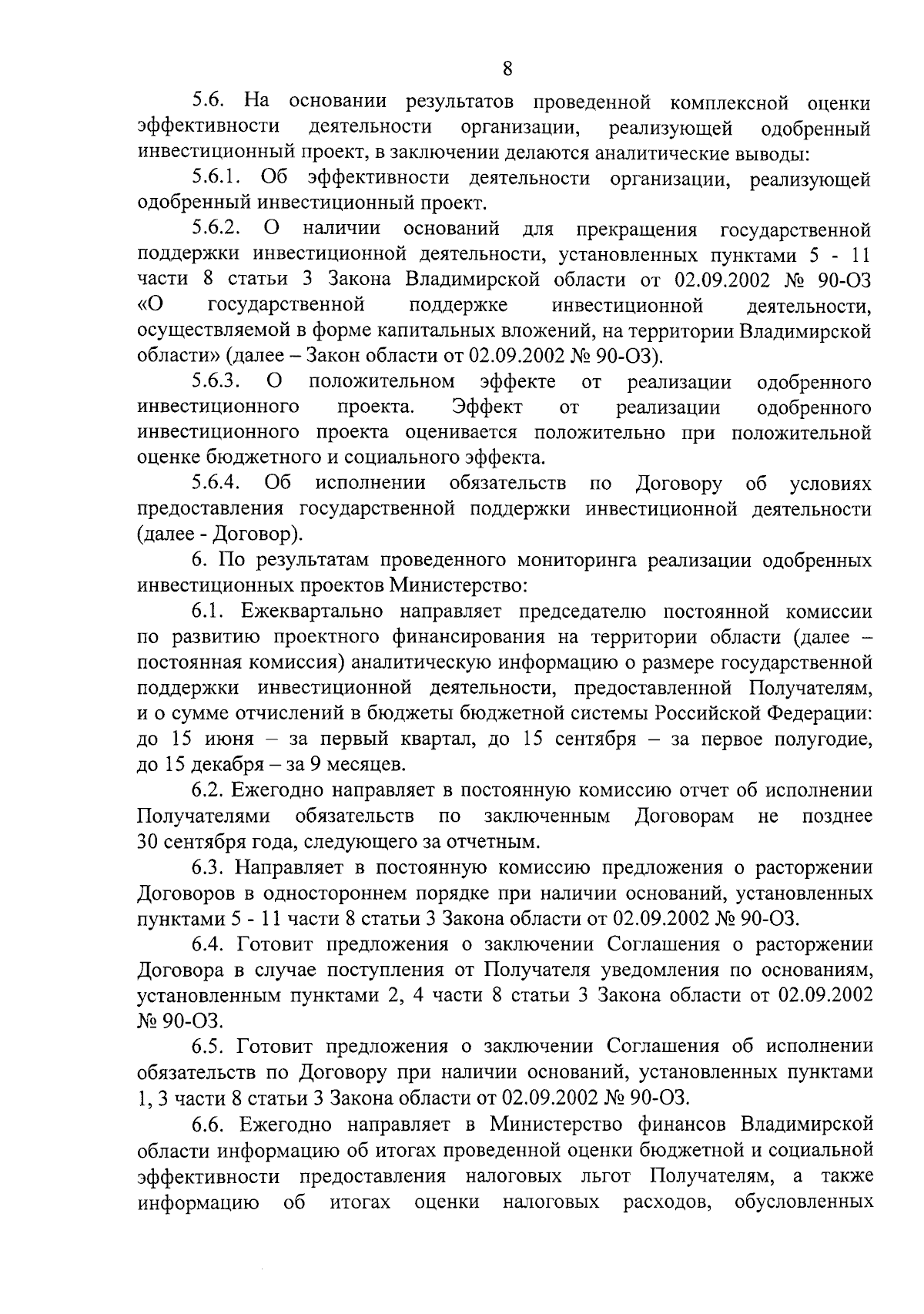 8

5.6. На основании результатов проведенной комплексной оценки эффективности деятельности организации, реализующей одобренный инвестиционный проект, в заключении делаются аналитические выводы:

5.6.1. Об эффективности деятельности организации, реализующей одобренный инвестиционный проект.

5.6.2. О наличии оснований для прекращения государственной поддержки инвестиционной деятельности, установленных пунктами 5 - 11 части 8 статьи 3 Закона Владимирской области от 02.09.2002 № 90-ОЗ «О государственной поддержке инвестиционной деятельности, осуществляемой в форме капитальных вложений, на территории Владимирской области» (далее – Закон области от 02.09.2002 № 90-ОЗ).

5.6.3. О положительном эффекте от реализации одобренного инвестиционного проекта. Эффект от реализации одобренного инвестиционного проекта оценивается положительно при положительной оценке бюджетного и социального эффекта.

5.6.4. Об исполнении обязательств по Договору об условиях предоставления государственной поддержки инвестиционной деятельности (далее - Договор).

6. По результатам проведенного мониторинга реализации одобренных инвестиционных проектов Министерство:

6.1. Ежеквартально направляет председателю постоянной комиссии по развитию проектного финансирования на территории области (далее – постоянная комиссия) аналитическую информацию о размере государственной поддержки инвестиционной деятельности, предоставленной Получателям, и о сумме отчислений в бюджеты бюджетной системы Российской Федерации: до 15 июня – за первый квартал, до 15 сентября – за первое полугодие, до 15 декабря – за 9 месяцев.

6.2. Ежегодно направляет в постоянную комиссию отчет об исполнении Получателями обязательств по заключенным Договорам не позднее 30 сентября года, следующего за отчетным.

6.3. Направляет в постоянную комиссию предложения о расторжении Договоров в одностороннем порядке при наличии оснований, установленных пунктами 5 - 11 части 8 статьи 3 Закона области от 02.09.2002 № 90-ОЗ.

6.4. Готовит предложения о заключении Соглашения о расторжении Договора в случае поступления от Получателя уведомления по основаниям, установленным пунктами 2, 4 части 8 статьи 3 Закона области от 02.09.2002 № 90-ОЗ.

6.5. Готовит предложения о заключении Соглашения об исполнении обязательств по Договору при наличии оснований, установленных пунктами 1, 3 части 8 статьи 3 Закона области от 02.09.2002 № 90-ОЗ.

6.6. Ежегодно направляет в Министерство финансов Владимирской области информацию об итогах проведенной оценки бюджетной и социальной эффективности предоставления налоговых льгот Получателям, а также информацию об итогах оценки налоговых расходов, обусловленных